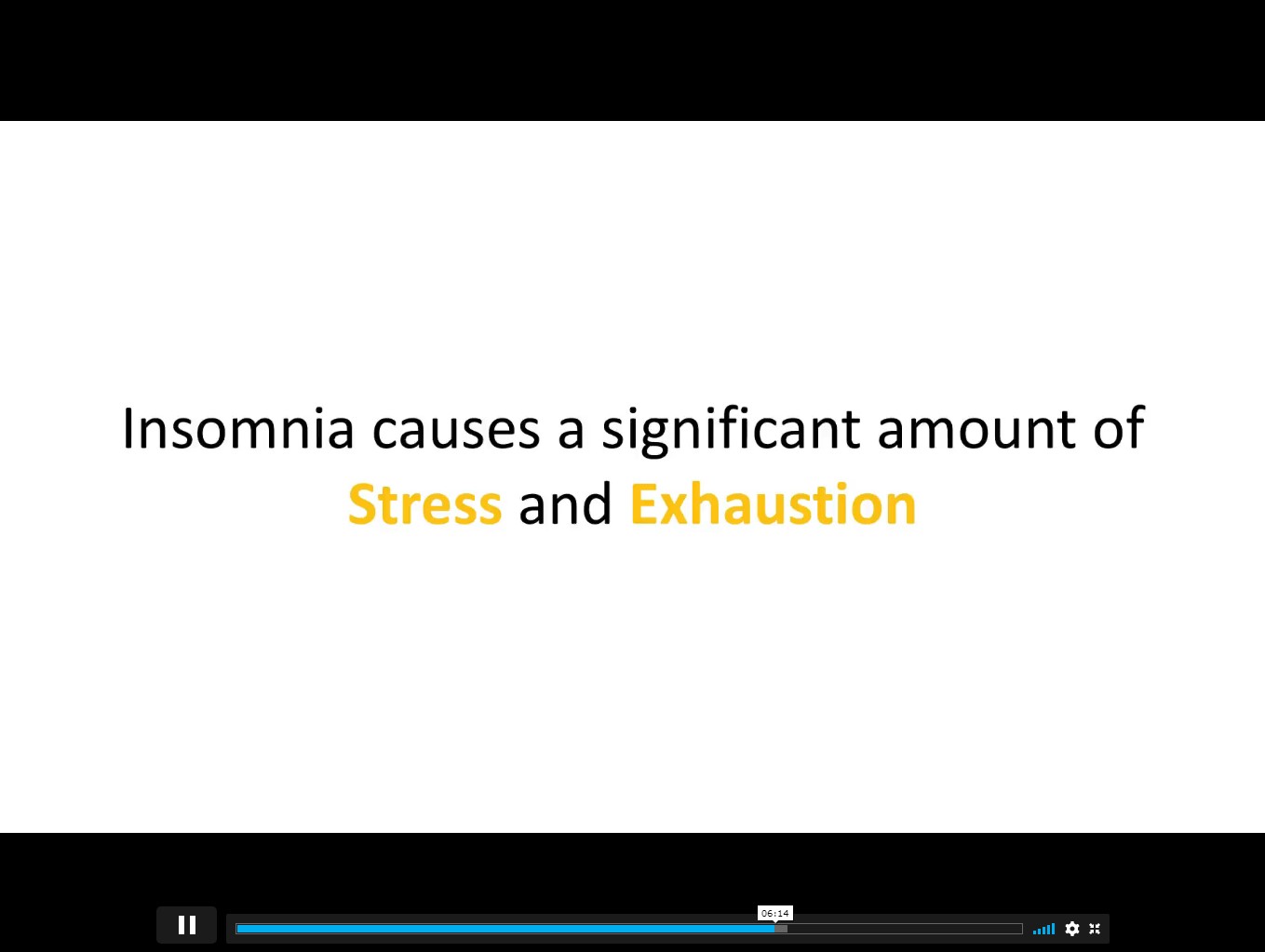 Insomnia causes a significant amount of Stress and Exhaustion

06:14